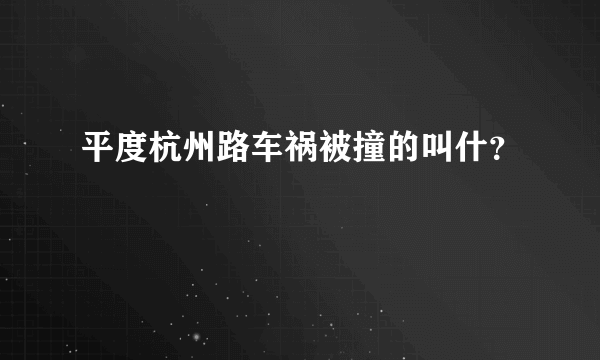 平度杭州路车祸被撞的叫什?